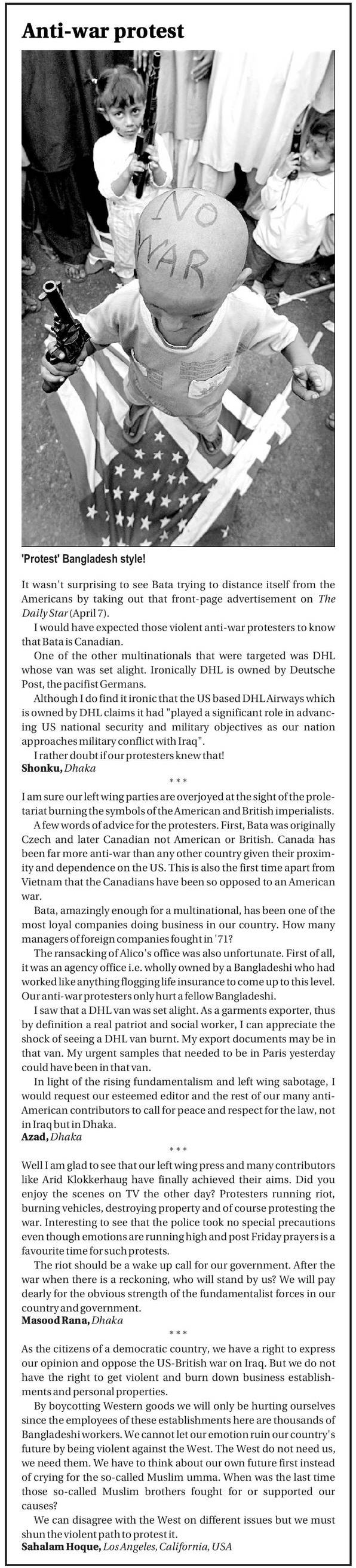 Anti-war protest

NO WAR

'Protest' Bangladesh style!

It wasn't surprising to see Bata trying to distance itself from the Americans by taking out that front-page advertisement on The Daily Star (April 7).

I would have expected those violent anti-war protesters to know that Bata is Canadian.

One of the other multinationals that were targeted was DHL whose van was set alight. Ironically DHL is owned by Deutsche Post, the pacifist Germans.

Although I do find it ironic that the US based DHL Airways which is owned by DHL claims it had "played a significant role in advancing US national security and military objectives as our nation approaches military conflict with Iraq".

I rather doubt if our protesters knew that!

Shonku, Dhaka

***

I am sure our left wing parties are overjoyed at the sight of the proletariat burning the symbols of the American and British imperialists.

A few words of advice for the protesters. First, Bata was originally Czech and later Canadian not American or British. Canada has been far more anti-war than any other country given their proximity and dependence on the US. This is also the first time apart from Vietnam that the Canadians have been so opposed to an American war.

Bata, amazingly enough for a multinational, has been one of the most loyal companies doing business in our country. How many managers of foreign companies fought in '71?

The ransacking of Alico's office was also unfortunate. First of all, it was an agency office i.e. wholly owned by a Bangladeshi who had worked like anything flogging life insurance to come up to this level. Our anti-war protesters only hurt a fellow Bangladeshi.

I saw that a DHL van was set alight. As a garments exporter, thus by definition a real patriot and social worker, I can appreciate the shock of seeing a DHL van burnt. My export documents may be in that van. My urgent samples that needed to be in Paris yesterday could have been in that van.

In light of the rising fundamentalism and left wing sabotage, I would request our esteemed editor and the rest of our many anti-American contributors to call for peace and respect for the law, not in Iraq but in Dhaka.

Azad, Dhaka

***

Well I am glad to see that our left wing press and many contributors like Arid Klokkerhaug have finally achieved their aims. Did you enjoy the scenes on TV the other day? Protesters running riot, burning vehicles, destroying property and of course protesting the war. Interesting to see that the police took no special precautions even though emotions are running high and post Friday prayers is a favourite time for such protests.

The riot should be a wake up call for our government. After the war when there is a reckoning, who will stand by us? We will pay dearly for the obvious strength of the fundamentalist forces in our country and government.

Masood Rana, Dhaka

***

As the citizens of a democratic country, we have a right to express our opinion and oppose the US-British war on Iraq. But we do not have the right to get violent and burn down business establishments and personal properties.

By boycotting Western goods we will only be hurting ourselves since the employees of these establishments here are thousands of Bangladeshi workers. We cannot let our emotion ruin our country's future by being violent against the West. The West do not need us, we need them. We have to think about our own future first instead of crying for the so-called Muslim umma. When was the last time those so-called Muslim brothers fought for or supported our causes?

We can disagree with the West on different issues but we must shun the violent path to protest it.

Sahalam Hoque, Los Angeles, California, USA